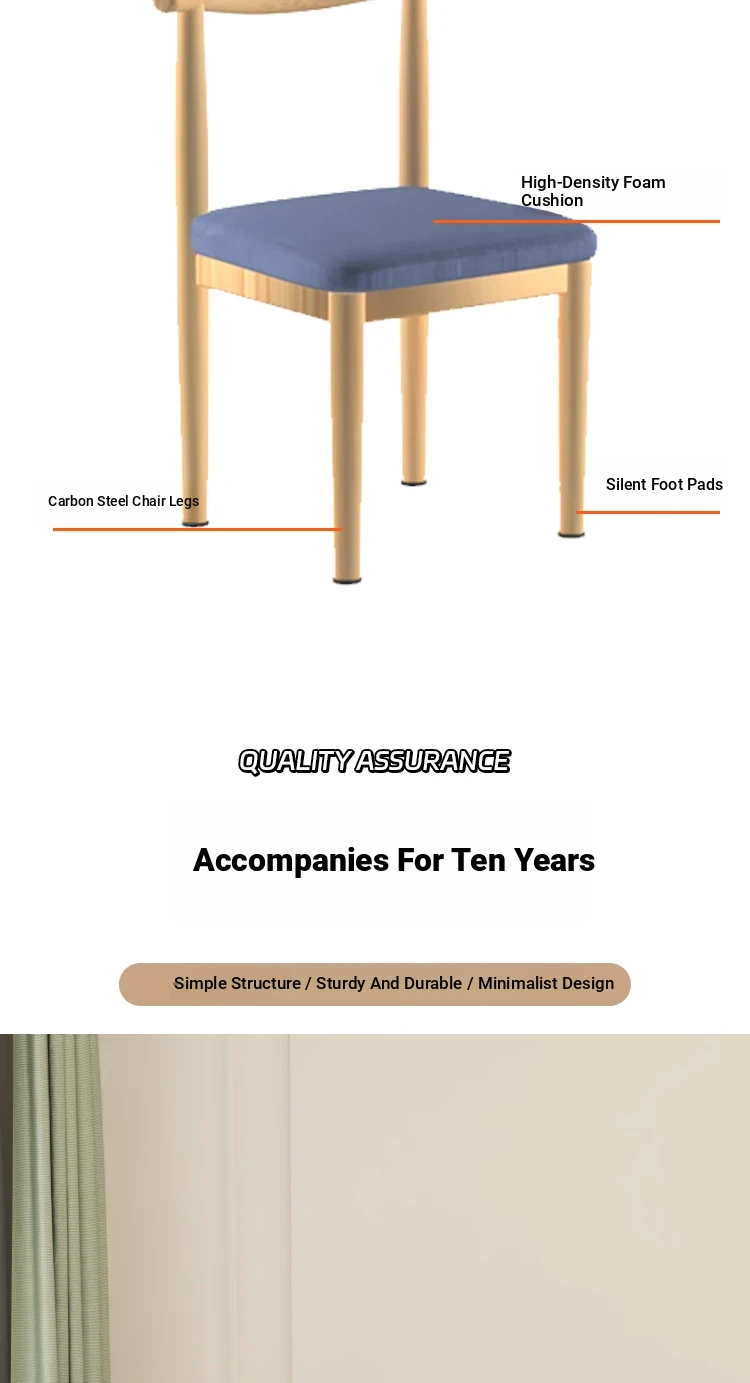 High-Density Foam Cushion

Carbon Steel Chair Legs

Silent Foot Pads

QUALITY ASSURANCE

Accompanies For Ten Years

Simple Structure / Sturdy And Durable / Minimalist Design